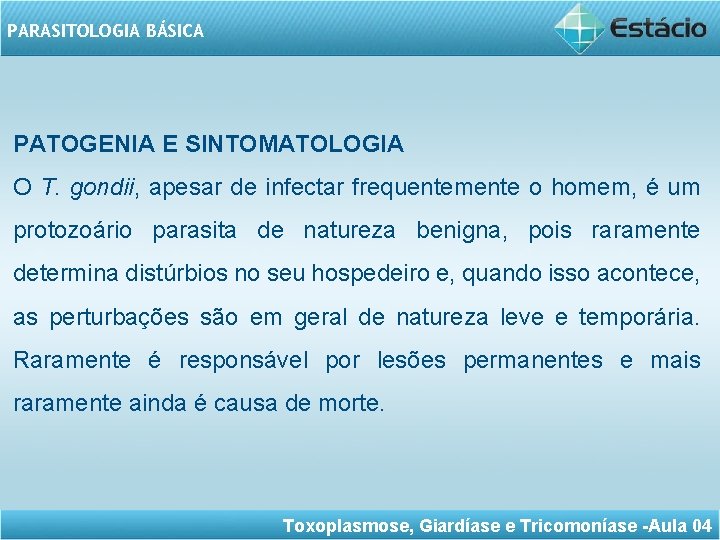 PARASITOLOGIA BÁSICA

Estácio

PATOGENIA E SINTOMATOLOGIA

O T. gondii, apesar de infectar frequentemente o homem, é um protozoário parasita de natureza benigna, pois raramente determina distúrbios no seu hospedeiro e, quando isso acontece, as perturbações são em geral de natureza leve e temporária. Raramente é responsável por lesões permanentes e mais raramente ainda é causa de morte.

Toxoplasmose, Giardíase e Tricomoníase -Aula 04